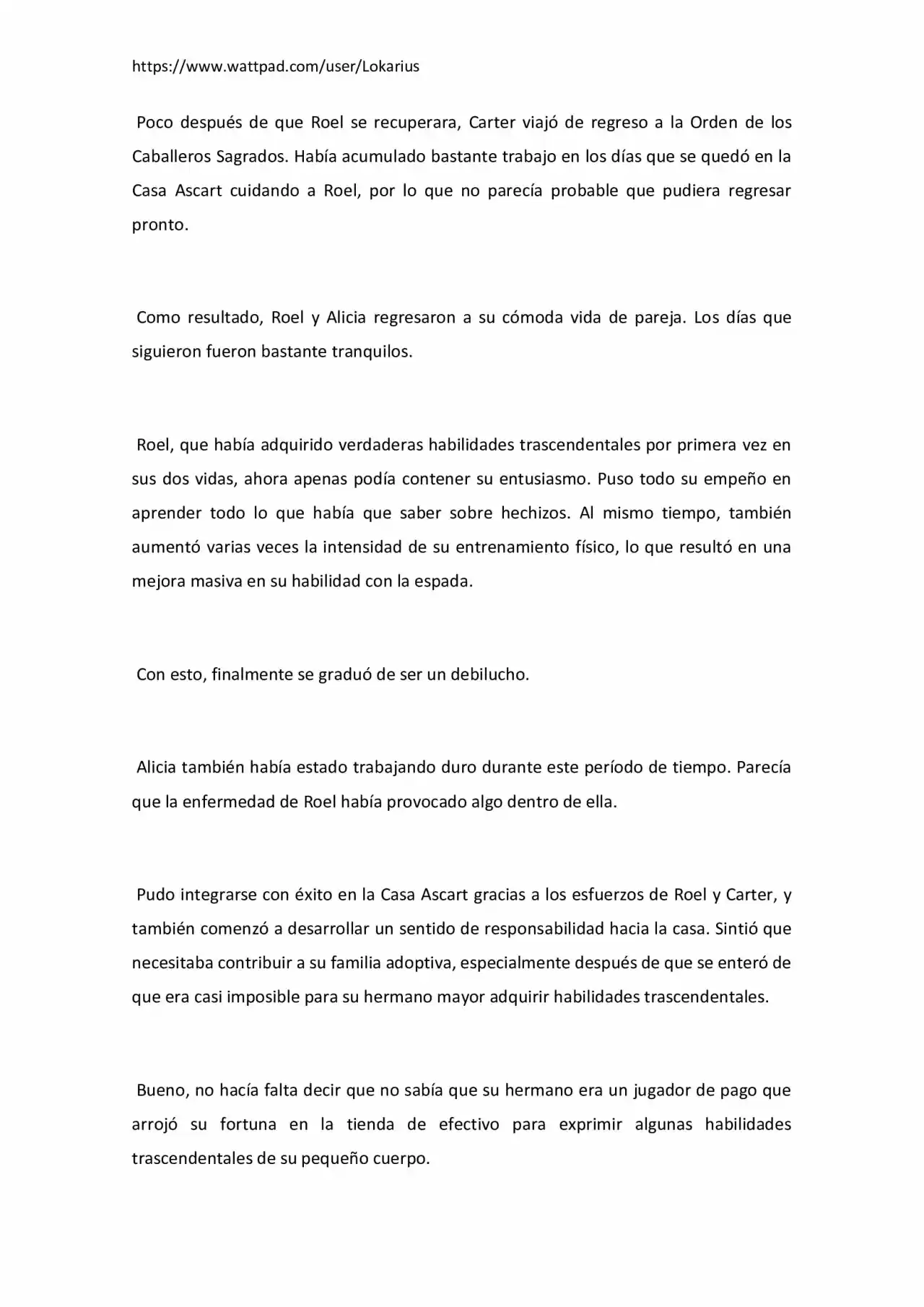 https://www.wattpad.com/user/Lokarius

Poco después de que Roel se recuperara, Carter viajó de regreso a la Orden de los Caballeros Sagrados. Había acumulado bastante trabajo en los días que se quedó en la Casa Ascart cuidando a Roel, por lo que no parecía probable que pudiera regresar pronto.

Como resultado, Roel y Alicia regresaron a su cómoda vida de pareja. Los días que siguieron fueron bastante tranquilos.

Roel, que había adquirido verdaderas habilidades trascendentales por primera vez en sus dos vidas, ahora apenas podía contener su entusiasmo. Puso todo su empeño en aprender todo lo que había que saber sobre hechizos. Al mismo tiempo, también aumentó varias veces la intensidad de su entrenamiento físico, lo que resultó en una mejora masiva en su habilidad con la espada.

Con esto, finalmente se graduó de ser un debilucho.

Alicia también había estado trabajando duro durante este período de tiempo. Parecía que la enfermedad de Roel había provocado algo dentro de ella.

Pudo integrarse con éxito en la Casa Ascart gracias a los esfuerzos de Roel y Carter, y también comenzó a desarrollar un sentido de responsabilidad hacia la casa. Sintió que necesitaba contribuir a su familia adoptiva, especialmente después de que se enteró de que era casi imposible para su hermano mayor adquirir habilidades trascendentales.

Bueno, no hacía falta decir que no sabía que su hermano era un jugador de pago que arrojó su fortuna en la tienda de efectivo para exprimir algunas habilidades trascendentales de su pequeño cuerpo.